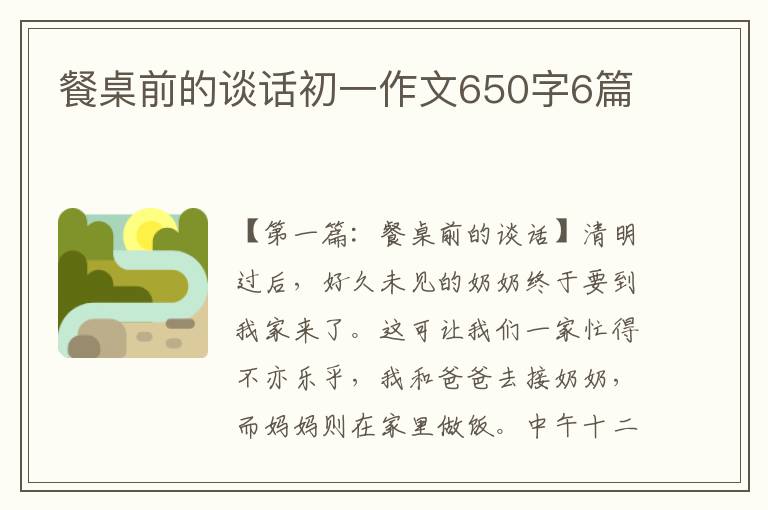 餐桌前的谈话初一作文650字6篇

【第一篇：餐桌前的谈话】清明过后，好久未见的奶奶终于要到我家来了。这可让我们一家忙得不亦乐乎，我和爸爸去接奶奶，而妈妈则在家里做饭。中午十二